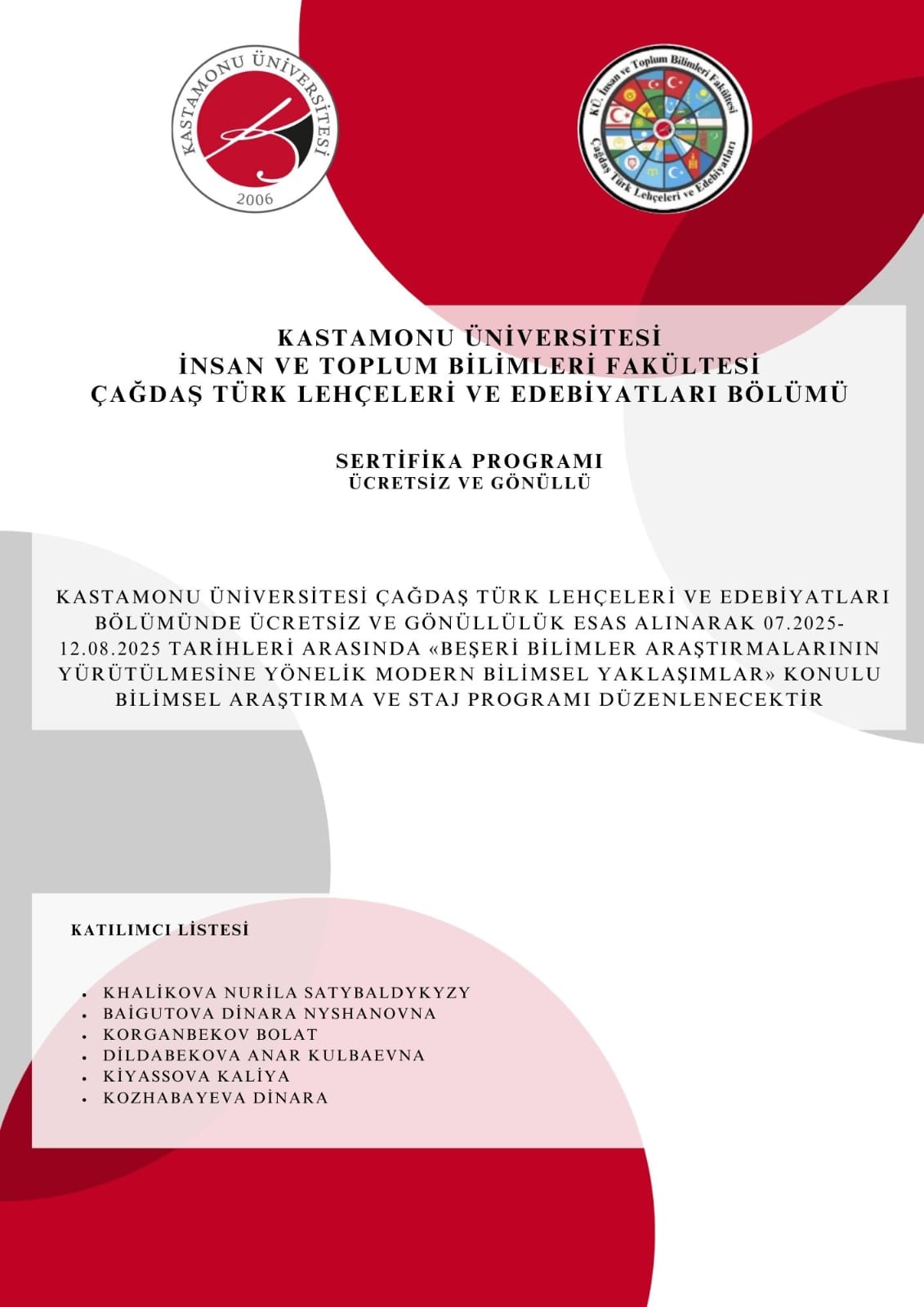 KASTAMONU ÜNİVERSİTESİ
2006

KÜ. İnsan ve Toplum Bilimleri Fakültesi
Çağdaş Türk Lehçeleri ve Edebiyatları

KASTAMONU ÜNİVERSİTESİ
İNSAN VE TOPLUM BİLİMLERİ FAKÜLTESİ
ÇAĞDAŞ TÜRK LEHÇELERİ VE EDEBİYATLARI BÖLÜMÜ

SERTİFİKA PROGRAMI
ÜCRETSİZ VE GÖNÜLLÜ

KASTAMONU ÜNİVERSİTESİ ÇAĞDAŞ TÜRK LEHÇELERİ VE EDEBİYATLARI BÖLÜMÜNDE ÜCRETSİZ VE GÖNÜLLÜLÜK ESAS ALINARAK 07.2025-12.08.2025 TARİHLERİ ARASINDA «BEŞERİ BİLİMLER ARAŞTIRMALARININ YÜRÜTÜLMESİNE YÖNELİK MODERN BİLİMSEL YAKLAŞIMLAR» KONULU BİLİMSEL ARAŞTIRMA VE STAJ PROGRAMI DÜZENLENECEKTİR

KATILIMCI LİSTESİ

• KHALİKOVA NURİLA SATYBALDYKYZY
• BAİGUTOVA DİNARA NYSHANOVNA
• KORGANBEKOV BOLAT
• DİLDABEKOVA ANAR KULBAEVNA
• KİYASSOVA KALİYA
• KOZHABAYEVA DİNARA